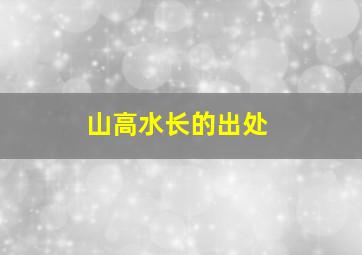 山高水长的出处